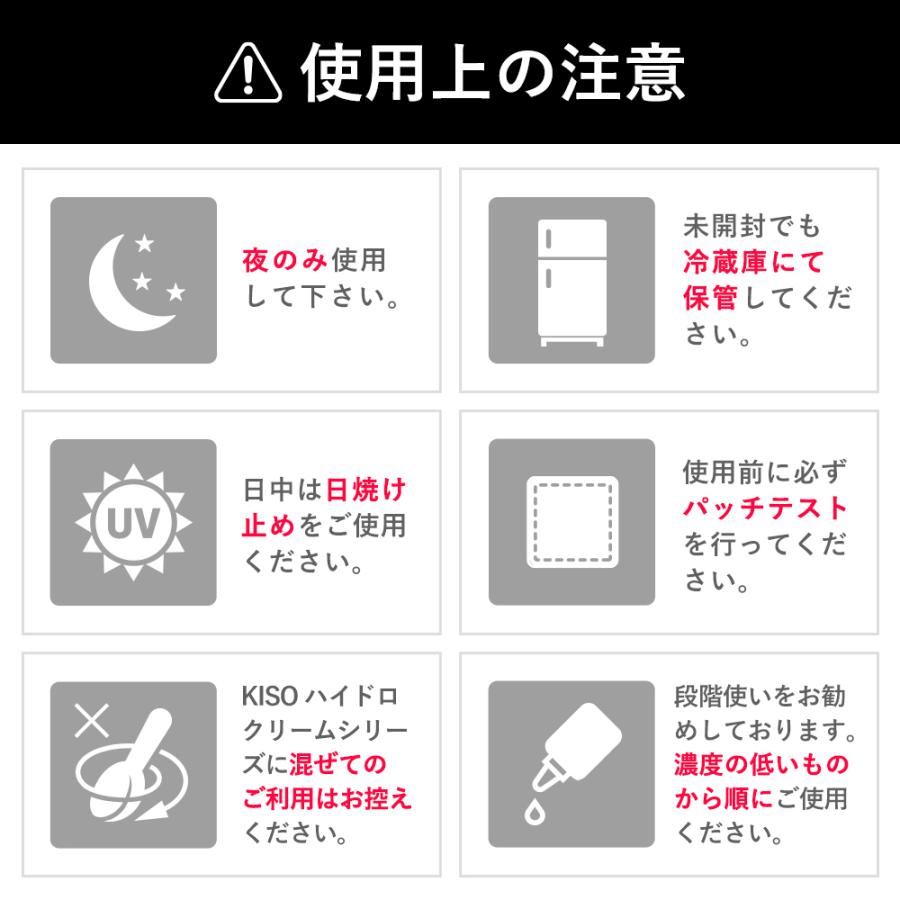 使用上の注意

夜のみ使用して下さい。

未開封でも冷蔵庫にて保管してください。

UV

日中は日焼け止めをご使用ください。

使用前に必ずパッチテストを行ってください。

KISO ハイドロクリームシリーズに混ぜてのご利用はお控えください。

段階使いをお勧めしております。濃度の低いものから順にご使用ください。